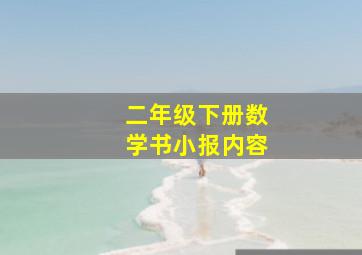 二年级下册数学书小报内容